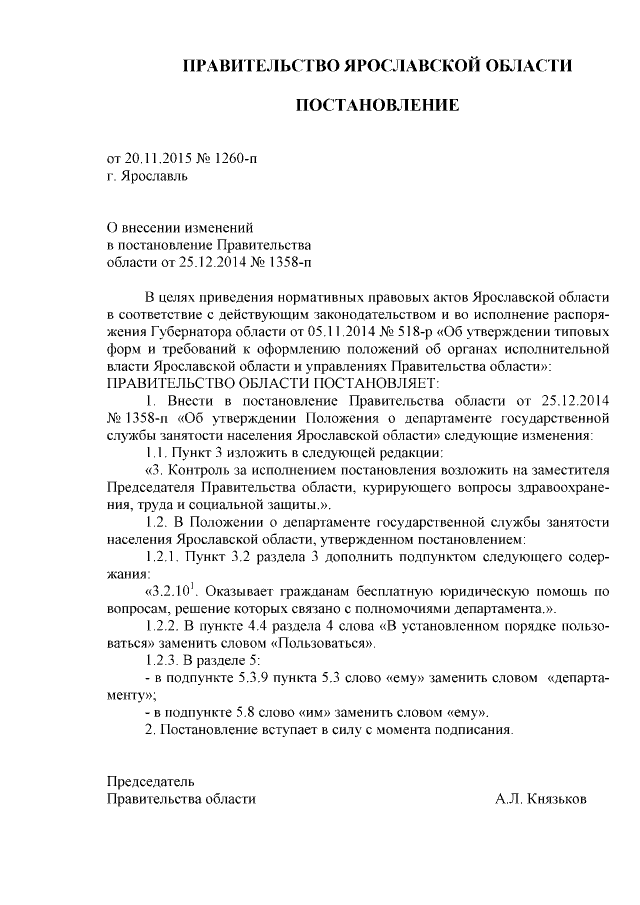 ПРАВИТЕЛЬСТВО ЯРОСЛАВСКОЙ ОБЛАСТИ

ПОСТАНОВЛЕНИЕ

от 20.11.2015 № 1260-п
г. Ярославль

О внесении изменений
в постановление Правительства
области от 25.12.2014 № 1358-п

В целях приведения нормативных правовых актов Ярославской области в соответствие с действующим законодательством и во исполнение распоряжения Губернатора области от 05.11.2014 № 518-р «Об утверждении типовых форм и требований к оформлению положений об органах исполнительной власти Ярославской области и управлениях Правительства области»:
ПРАВИТЕЛЬСТВО ОБЛАСТИ ПОСТАНОВЛЯЕТ:

1. Внести в постановление Правительства области от 25.12.2014 № 1358-п «Об утверждении Положения о департаменте государственной службы занятости населения Ярославской области» следующие изменения:

1.1. Пункт 3 изложить в следующей редакции:

«3. Контроль за исполнением постановления возложить на заместителя Председателя Правительства области, курирующего вопросы здравоохранения, труда и социальной защиты.».

1.2. В Положении о департаменте государственной службы занятости населения Ярославской области, утвержденном постановлением:

1.2.1. Пункт 3.2 раздела 3 дополнить подпунктом следующего содержания:

«3.2.10$^1$. Оказывает гражданам бесплатную юридическую помощь по вопросам, решение которых связано с полномочиями департамента.».

1.2.2. В пункте 4.4 раздела 4 слова «В установленном порядке пользоваться» заменить словом «Пользоваться».

1.2.3. В разделе 5:

- в подпункте 5.3.9 пункта 5.3 слово «ему» заменить словом «департаменту»;

- в подпункте 5.8 слово «им» заменить словом «ему».

2. Постановление вступает в силу с момента подписания.

Председатель
Правительства области А.Л. Князьков